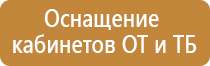 Оснащение
кабинетов ОТ и ТБ